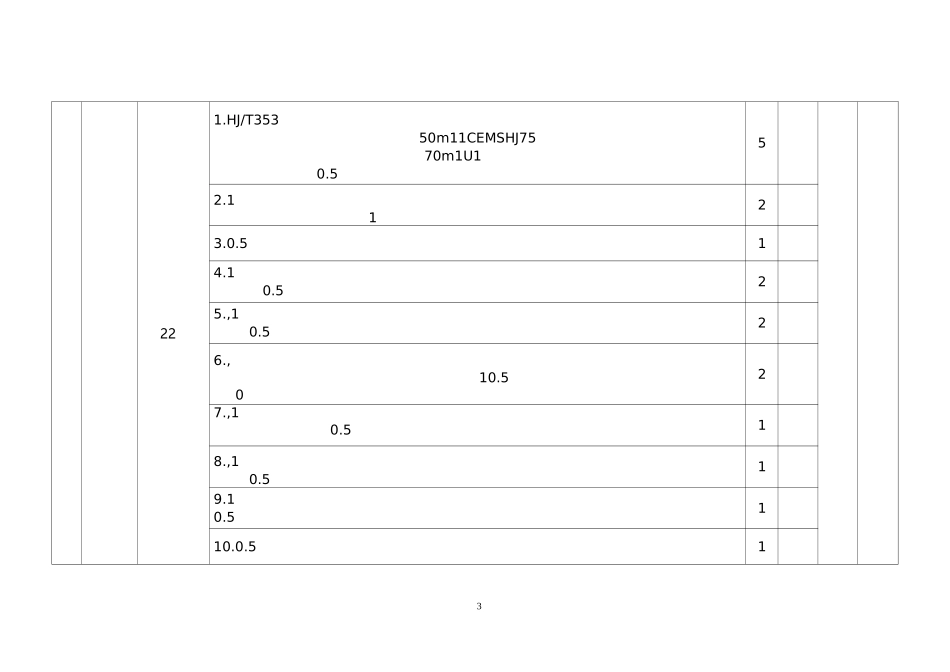 |  |  |  |  |  |  |  |  |
|---|---|---|---|---|---|---|---|
|  |  | 22 | 1.HJ/T353 50m11CEMSHJ75 70m1U1 0.5 | 5 |  |  |  |
|  |  |  | 2.1 1 | 2 |  |  |  |
|  |  |  | 3.0.5 | 1 |  |  |  |
|  |  |  | 4.1 0.5 | 2 |  |  |  |
|  |  |  | 5.,1 0.5 | 2 |  |  |  |
|  |  |  | 6., 10.5 0 | 2 |  |  |  |
|  |  |  | 7.,1 0.5 | 1 |  |  |  |
|  |  |  | 8.,1 0.5 | 1 |  |  |  |
|  |  |  | 9.1 0.5 | 1 |  |  |  |
|  |  |  | 10.0.5 | 1 |  |  |  |

3